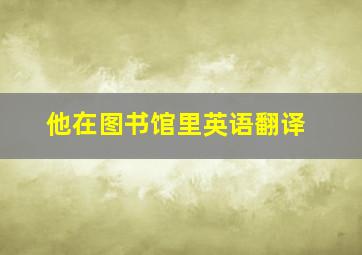 他在图书馆里英语翻译